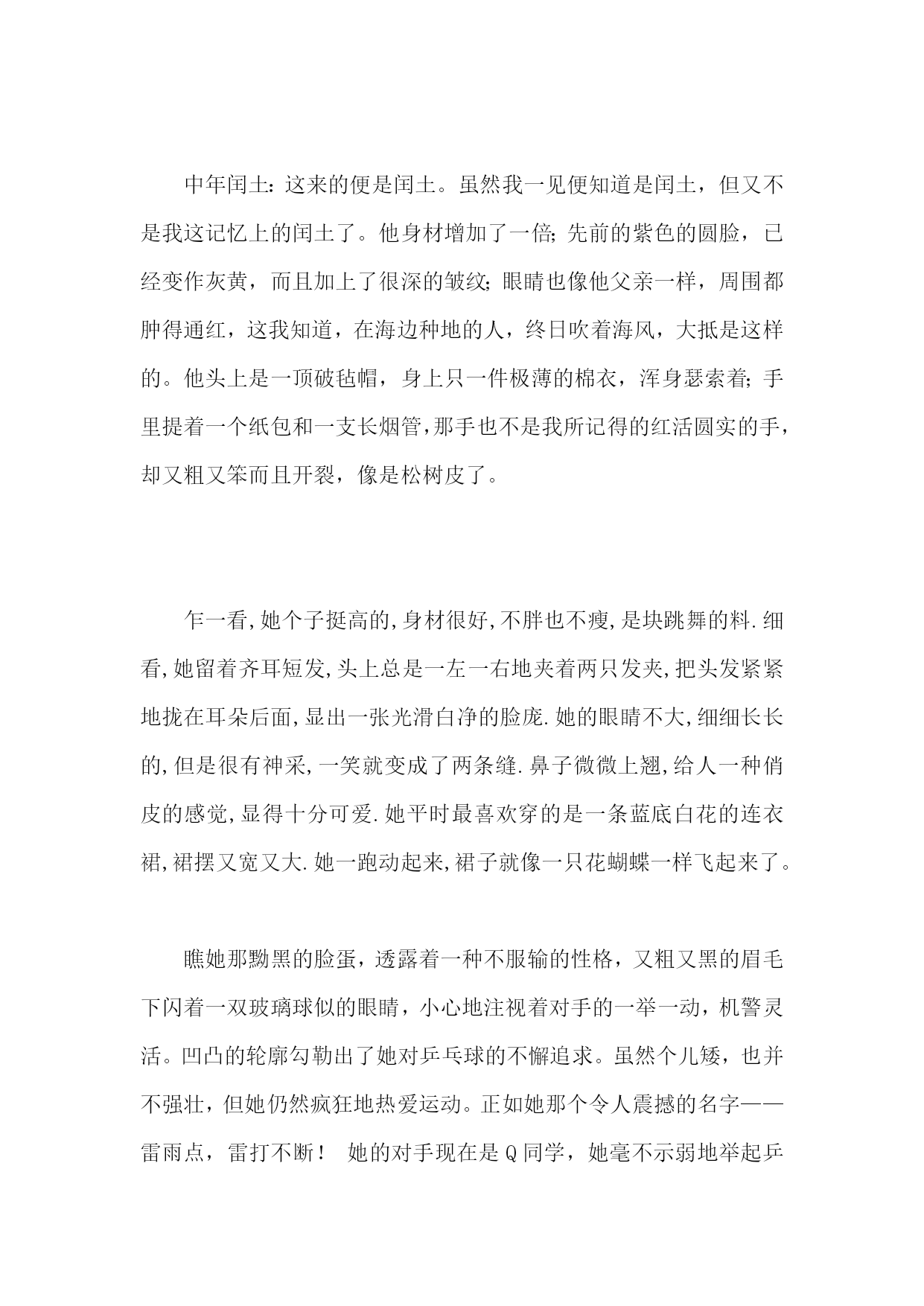 中年闰土：这来的便是闰土。虽然我一见便知道是闰土，但又不是我这记忆上的闰土了。他身材增加了一倍；先前的紫色的圆脸，已经变作灰黄，而且加上了很深的皱纹；眼睛也像他父亲一样，周围都肿得通红，这我知道，在海边种地的人，终日吹着海风，大抵是这样的。他头上是一顶破毡帽，身上只一件极薄的棉衣，浑身瑟索着；手里提着一个纸包和一支长烟管，那手也不是我所记得的红活圆实的手，却又粗又笨而且开裂，像是松树皮了。

乍一看,她个子挺高的,身材很好,不胖也不瘦,是块跳舞的料.细看,她留着齐耳短发,头上总是一左一右地夹着两只发夹,把头发紧紧地拢在耳朵后面,显出一张光滑白净的脸庞.她的眼睛不大,细细长长的,但是很有神采,一笑就变成了两条缝.鼻子微微上翘,给人一种俏皮的感觉,显得十分可爱.她平时最喜欢穿的是一条蓝底白花的连衣裙,裙摆又宽又大.她一跑动起来,裙子就像一只花蝴蝶一样飞起来了。

瞧她那黝黑的脸蛋，透露着一种不服输的性格，又粗又黑的眉毛下闪着一双玻璃球似的眼睛，小心地注视着对手的一举一动，机警灵活。凹凸的轮廓勾勒出了她对乒乓球的不懈追求。虽然个儿矮，也并不强壮，但她仍然疯狂地热爱运动。正如她那个令人震撼的名字——雷雨点，雷打不断！ 她的对手现在是Q同学，她毫不示弱地举起乒